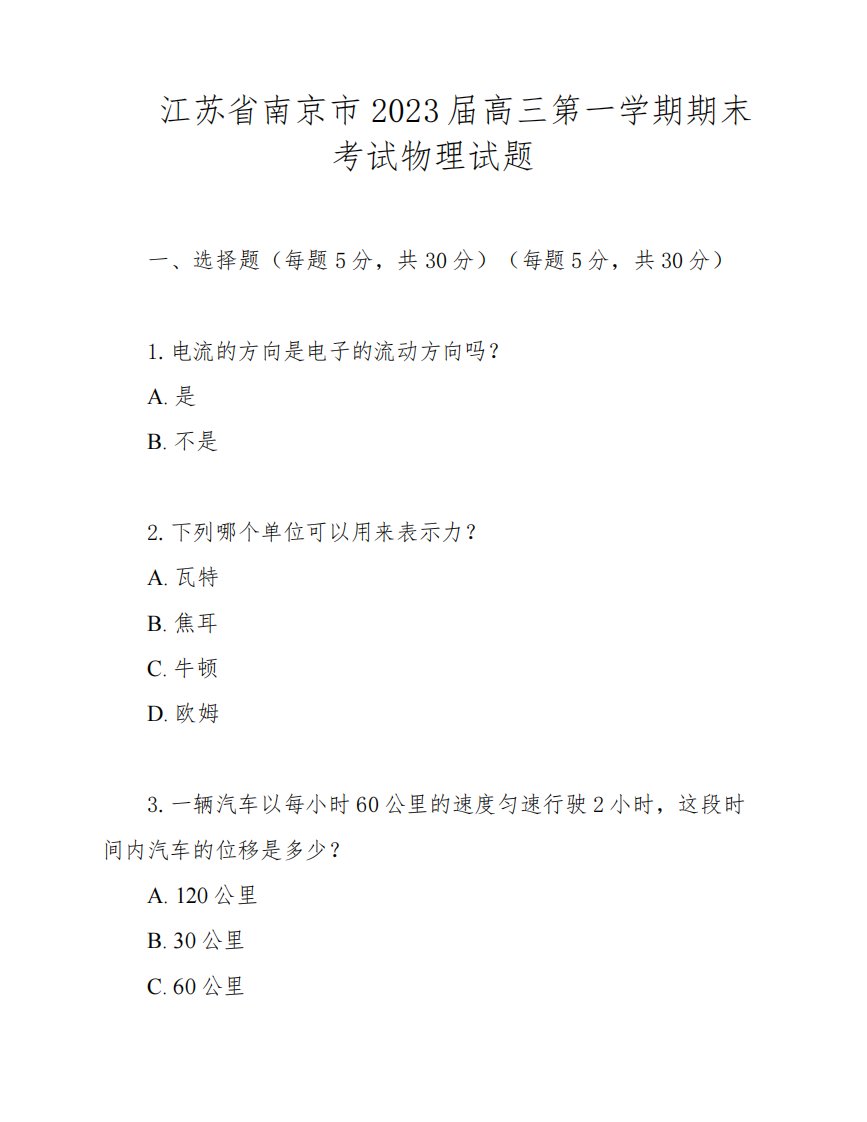 江苏省南京市2023届高三第一学期期末考试物理试题

一、选择题（每题5分，共30分）（每题5分，共30分）

1. 电流的方向是电子的流动方向吗？

A. 是

B. 不是

2. 下列哪个单位可以用来表示力？

A. 瓦特

B. 焦耳

C. 牛顿

D. 欧姆

3. 一辆汽车以每小时60公里的速度匀速行驶2小时，这段时间内汽车的位移是多少？

A. 120公里

B. 30公里

C. 60公里